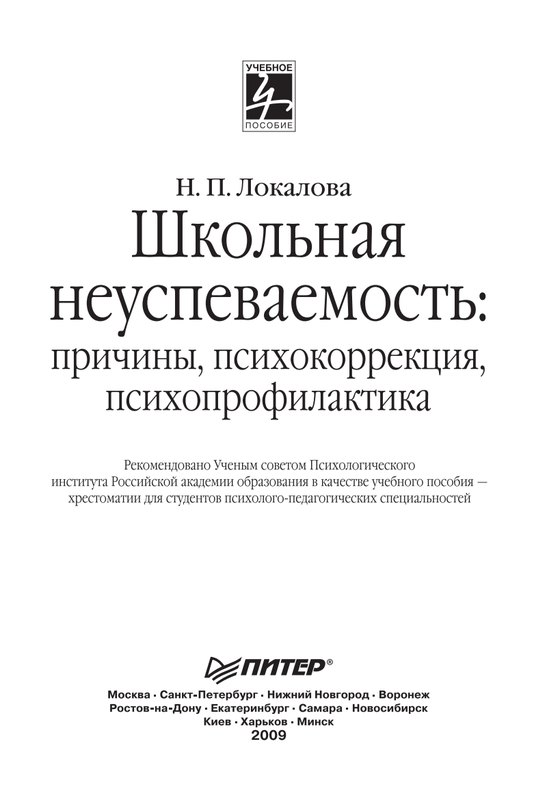 УЧЕБНОЕ
ПОСОБИЕ

Н. П. Локалова

Школьная неуспеваемость: причины, психокоррекция, психопрофилактика

Рекомендовано Ученым советом Психологического института Российской академии образования в качестве учебного пособия — хрестоматии для студентов психолого-педагогических специальностей

ПИТЕР®

Москва · Санкт-Петербург · Нижний Новгород · Воронеж
Ростов-на-Дону · Екатеринбург · Самара · Новосибирск
Киев · Харьков · Минск
2009